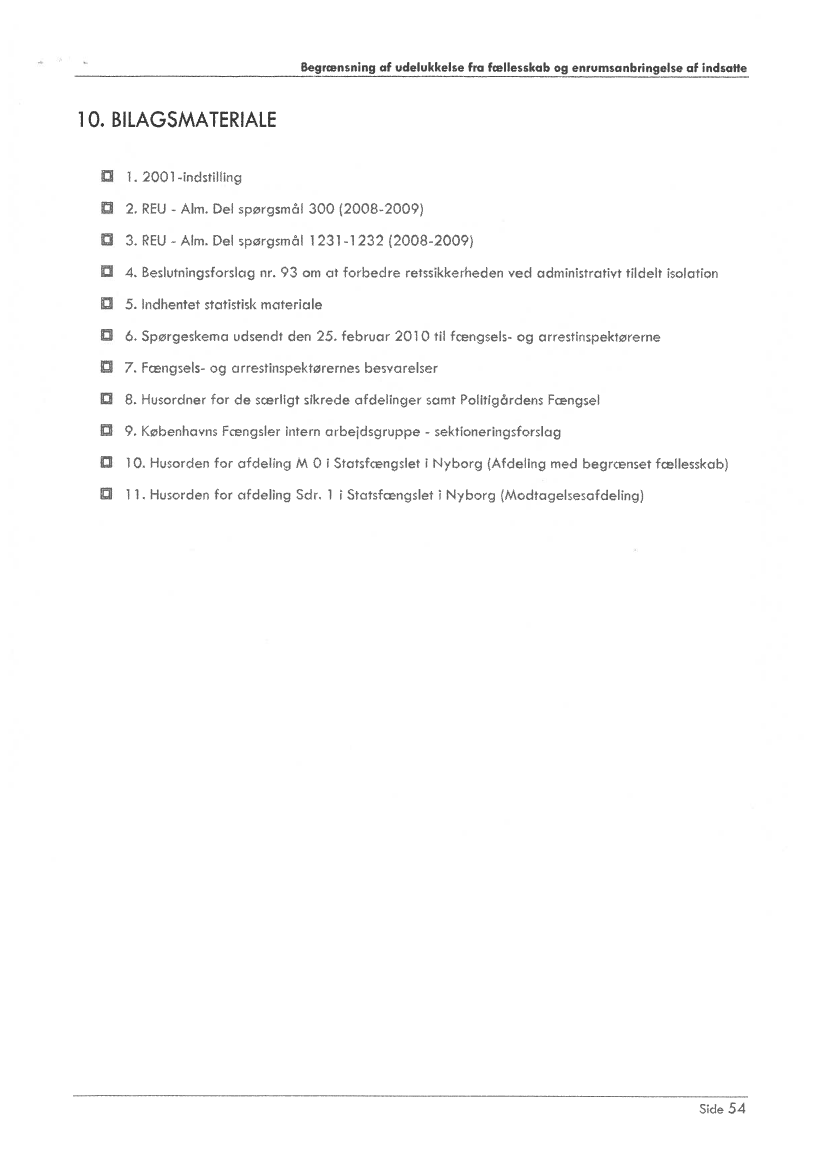 Begrænsning af udelukkelse fra fællesskab og enrumsanbringelse af indsatte

10. BILAGSMATERIALE

1. 2001-indstilling

2. REU - Alm. Del spørgsmål 300 (2008-2009)

3. REU - Alm. Del spørgsmål 1231-1232 (2008-2009)

4. Beslutningsforslag nr. 93 om at forbedre retssikkerheden ved administrativt tildelt isolation

5. Indhentet statistisk materiale

6. Spørgeskema udsendt den 25. februar 2010 til fængsels- og arrestinspektørerne

7. Fængsels- og arrestinspektørernes besvarelser

8. Husordner for de særligt sikrede afdelinger samt Politigårdens Fængsel

9. Københavns Fængsler intern arbejdsgruppe - sektioneringsforslag

10. Husorden for afdeling M 0 i Statsfængslet i Nyborg (Afdeling med begrænset fællesskab)

11. Husorden for afdeling Sdr. 1 i Statsfængslet i Nyborg (Modtagelsesafdeling)

Side 54